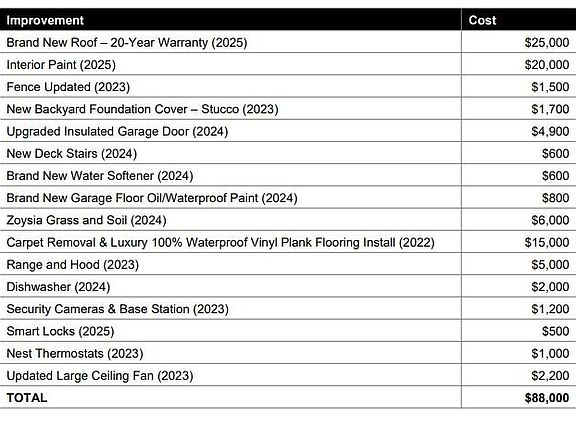 | Improvement | Cost |
|---|---|
| Brand New Roof – 20-Year Warranty (2025) | $25,000 |
| Interior Paint (2025) | $20,000 |
| Fence Updated (2023) | $1,500 |
| New Backyard Foundation Cover – Stucco (2023) | $1,700 |
| Upgraded Insulated Garage Door (2024) | $4,900 |
| New Deck Stairs (2024) | $600 |
| Brand New Water Softener (2024) | $600 |
| Brand New Garage Floor Oil/Waterproof Paint (2024) | $800 |
| Zoysia Grass and Soil (2024) | $6,000 |
| Carpet Removal & Luxury 100% Waterproof Vinyl Plank Flooring Install (2022) | $15,000 |
| Range and Hood (2023) | $5,000 |
| Dishwasher (2024) | $2,000 |
| Security Cameras & Base Station (2023) | $1,200 |
| Smart Locks (2025) | $500 |
| Nest Thermostats (2023) | $1,000 |
| Updated Large Ceiling Fan (2023) | $2,200 |
| TOTAL | $88,000 |